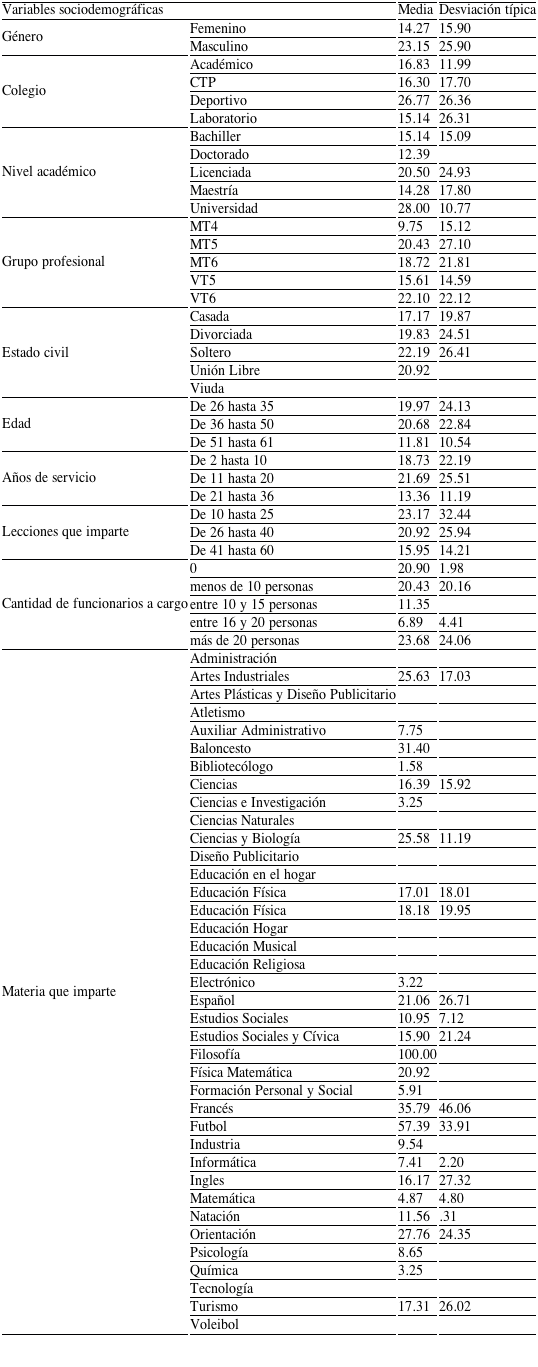 | Variables sociodemográficas | | Media | Desviación típica |
|---|---|---|---|
| Género | Femenino | 14.27 | 15.90 |
| | Masculino | 23.15 | 25.90 |
| Colegio | Académico | 16.83 | 11.99 |
| | CTP | 16.30 | 17.70 |
| | Deportivo | 26.77 | 26.36 |
| | Laboratorio | 15.14 | 26.31 |
| Nivel académico | Bachiller | 15.14 | 15.09 |
| | Doctorado | 12.39 | |
| | Licenciada | 20.50 | 24.93 |
| | Maestría | 14.28 | 17.80 |
| | Universidad | 28.00 | 10.77 |
| Grupo profesional | MT4 | 9.75 | 15.12 |
| | MT5 | 20.43 | 27.10 |
| | MT6 | 18.72 | 21.81 |
| | VT5 | 15.61 | 14.59 |
| | VT6 | 22.10 | 22.12 |
| Estado civil | Casada | 17.17 | 19.87 |
| | Divorciada | 19.83 | 24.51 |
| | Soltero | 22.19 | 26.41 |
| | Unión Libre | 20.92 | |
| | Viuda | | |
| Edad | De 26 hasta 35 | 19.97 | 24.13 |
| | De 36 hasta 50 | 20.68 | 22.84 |
| | De 51 hasta 61 | 11.81 | 10.54 |
| Años de servicio | De 2 hasta 10 | 18.73 | 22.19 |
| | De 11 hasta 20 | 21.69 | 25.51 |
| | De 21 hasta 36 | 13.36 | 11.19 |
| Lecciones que imparte | De 10 hasta 25 | 23.17 | 32.44 |
| | De 26 hasta 40 | 20.92 | 25.94 |
| | De 41 hasta 60 | 15.95 | 14.21 |
| Cantidad de funcionarios a cargo | 0 | 20.90 | 1.98 |
| | menos de 10 personas | 20.43 | 20.16 |
| | entre 10 y 15 personas | 11.35 | |
| | entre 16 y 20 personas | 6.89 | 4.41 |
| | más de 20 personas | 23.68 | 24.06 |
| Materia que imparte | Administración | | |
| | Artes Industriales | 25.63 | 17.03 |
| | Artes Plásticas y Diseño Publicitario | | |
| | Atletismo | | |
| | Auxiliar Administrativo | 7.75 | |
| | Baloncesto | 31.40 | |
| | Bibliotecólogo | 1.58 | |
| | Ciencias | 16.39 | 15.92 |
| | Ciencias e Investigación | 3.25 | |
| | Ciencias Naturales | | |
| | Ciencias y Biología | 25.58 | 11.19 |
| | Diseño Publicitario | | |
| | Educación en el hogar | | |
| | Educación Física | 17.01 | 18.01 |
| | Educación Física | 18.18 | 19.95 |
| | Educación Hogar | | |
| | Educación Musical | | |
| | Educación Religiosa | | |
| | Electrónico | 3.22 | |
| | Español | 21.06 | 26.71 |
| | Estudios Sociales | 10.95 | 7.12 |
| | Estudios Sociales y Cívica | 15.90 | 21.24 |
| | Filosofía | 100.00 | |
| | Física Matemática | 20.92 | |
| | Formación Personal y Social | 5.91 | |
| | Francés | 35.79 | 46.06 |
| | Futbol | 57.39 | 33.91 |
| | Industria | 9.54 | |
| | Informática | 7.41 | 2.20 |
| | Ingles | 16.17 | 27.32 |
| | Matemática | 4.87 | 4.80 |
| | Natación | 11.56 | .31 |
| | Orientación | 27.76 | 24.35 |
| | Psicología | 8.65 | |
| | Química | 3.25 | |
| | Tecnología | | |
| | Turismo | 17.31 | 26.02 |
| | Voleibol | | |